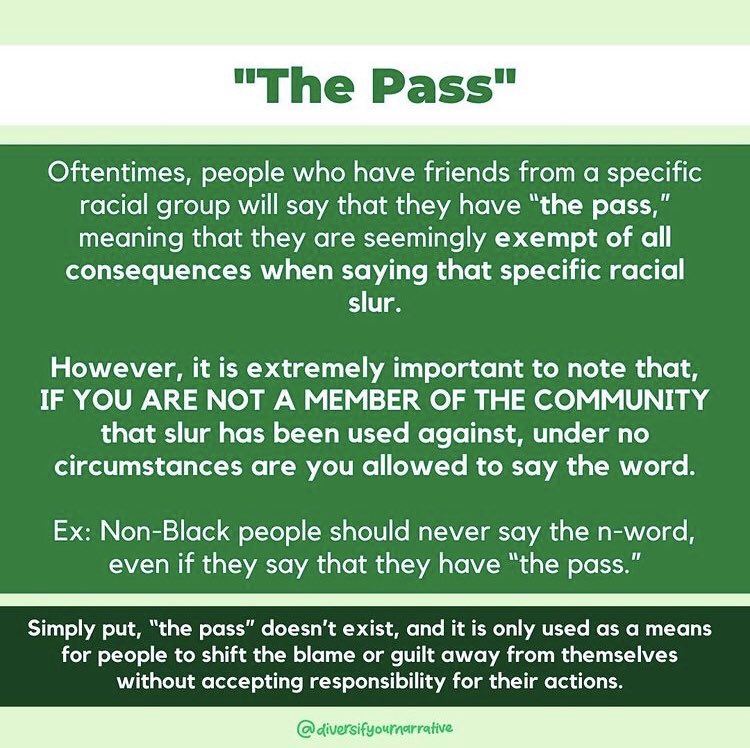 "The Pass"

Oftentimes, people who have friends from a specific racial group will say that they have "the pass," meaning that they are seemingly exempt of all consequences when saying that specific racial slur.

However, it is extremely important to note that, IF YOU ARE NOT A MEMBER OF THE COMMUNITY that slur has been used against, under no circumstances are you allowed to say the word.

Ex: Non-Black people should never say the n-word, even if they say that they have "the pass."

Simply put, "the pass" doesn't exist, and it is only used as a means for people to shift the blame or guilt away from themselves without accepting responsibility for their actions.

@diversifyournarrative